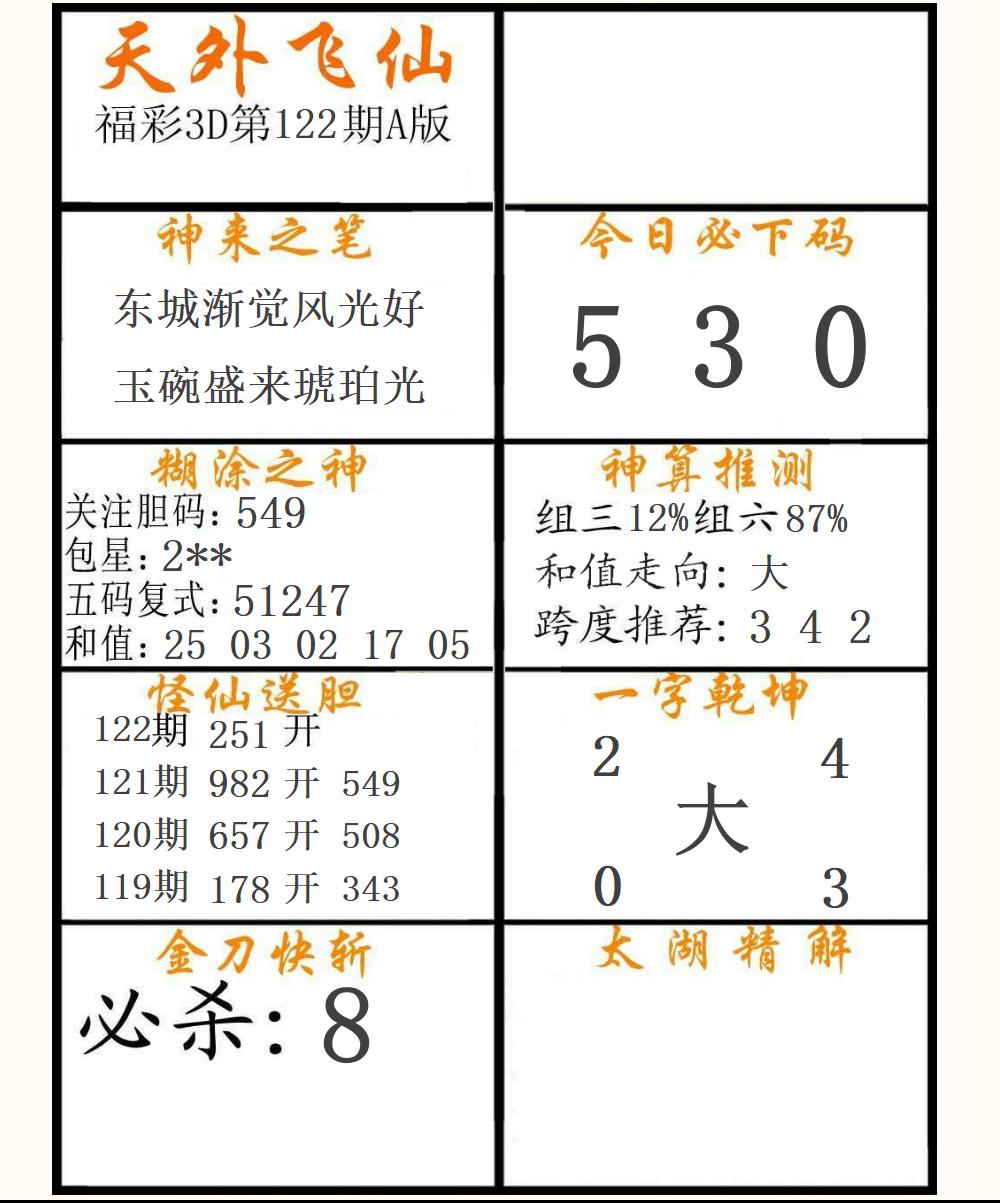 天外飞仙
福彩3D第122期A版

神来之笔
东城渐觉风光好
玉碗盛来琥珀光

今日必下码
5 3 0

糊涂之神
关注胆码：549
包星：2**
五码复式：51247
和值：25 03 02 17 05

神算推测
组三12%组六87%
和值走向：大
跨度推荐：3 4 2

怪仙送胆
122期 251 开
121期 982 开 549
120期 657 开 508
119期 178 开 343

一字乾坤
2 4
大
0 3

金刀快斩
必杀：8

太湖精解